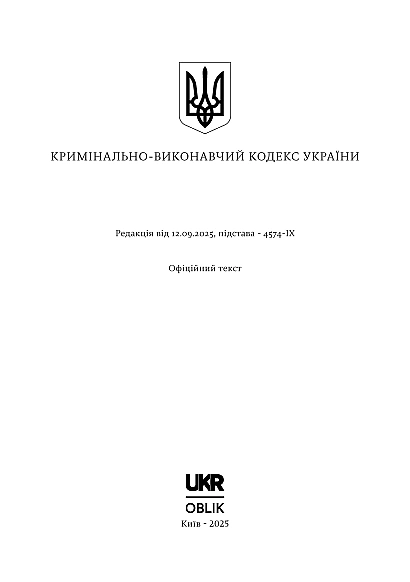 КРИМІНАЛЬНО-ВИКОНАВЧИЙ КОДЕКС УКРАЇНИ

Редакція від 12.09.2025, підстава - 4574-IX

Офіційний текст

UKR
OBLIK

Київ - 2025